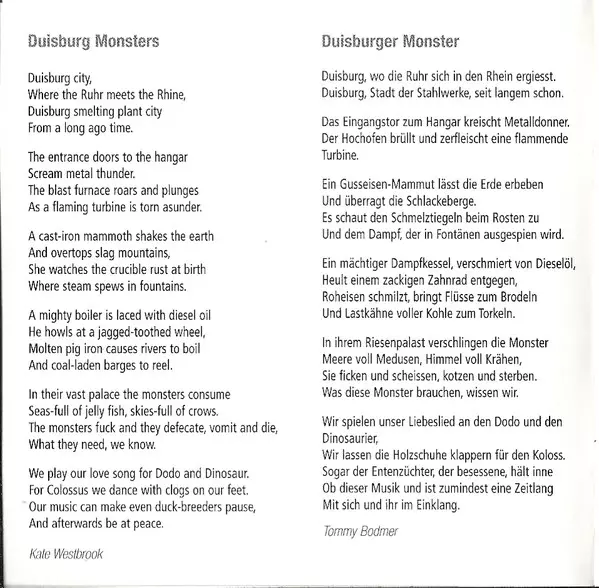 Duisburg Monsters

Duisburg city,
Where the Ruhr meets the Rhine,
Duisburg smelting plant city
From a long ago time.

The entrance doors to the hangar
Scream metal thunder.
The blast furnace roars and plunges
As a flaming turbine is torn asunder.

A cast-iron mammoth shakes the earth
And overtops slag mountains,
She watches the crucible rust at birth
Where steam spews in fountains.

A mighty boiler is laced with diesel oil
He howls at a jagged-toothed wheel,
Molten pig iron causes rivers to boil
And coal-laden barges to reel.

In their vast palace the monsters consume
Seas-full of jelly fish, skies-full of crows.
The monsters fuck and they defecate, vomit and die,
What they need, we know.

We play our love song for Dodo and Dinosaur.
For Colossus we dance with clogs on our feet.
Our music can make even duck-breeders pause,
And afterwards be at peace.

Kate Westbrook

Duisburger Monster

Duisburg, wo die Ruhr sich in den Rhein ergiesst.
Duisburg, Stadt der Stahlwerke, seit langem schon.

Das Eingangstor zum Hangar kreischt Metalldonner.
Der Hochofen brüllt und zerfleischt eine flammende Turbine.

Ein Gusseisen-Mammut lässt die Erde erbeben
Und überragt die Schlackeberge.
Es schaut den Schmelztiegeln beim Rosten zu
Und dem Dampf, der in Fontänen ausgespien wird.

Ein mächtiger Dampfkessel, verschmiert von Dieselöl,
Heult einem zackigen Zahnrad entgegen,
Roheisen schmilzt, bringt Flüsse zum Brodeln
Und Lastkähne voller Kohle zum Torkeln.

In ihrem Riesenpalast verschlingen die Monster
Meere voll Medusen, Himmel voll Krähen,
Sie ficken und scheissen, kotzen und sterben.
Was diese Monster brauchen, wissen wir.

Wir spielen unser Liebeslied an den Dodo und den Dinosaurier,
Wir lassen die Holzschuhe klappern für den Koloss.
Sogar der Entenzüchter, der besessene, hält inne
Ob dieser Musik und ist zumindest eine Zeitlang
Mit sich und ihr im Einklang.

Tommy Bodmer